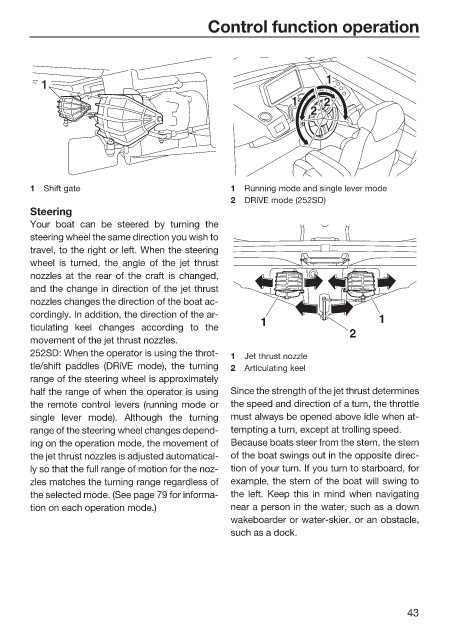 Control function operation

1

1 Shift gate

Steering
Your boat can be steered by turning the steering wheel the same direction you wish to travel, to the right or left. When the steering wheel is turned, the angle of the jet thrust nozzles at the rear of the craft is changed, and the change in direction of the jet thrust nozzles changes the direction of the boat accordingly. In addition, the direction of the articulating keel changes according to the movement of the jet thrust nozzles.
252SD: When the operator is using the throttle/shift paddles (DRiVE mode), the turning range of the steering wheel is approximately half the range of when the operator is using the remote control levers (running mode or single lever mode). Although the turning range of the steering wheel changes depending on the operation mode, the movement of the jet thrust nozzles is adjusted automatically so that the full range of motion for the nozzles matches the turning range regardless of the selected mode. (See page 79 for information on each operation mode.)

1
1
2
2

1 Running mode and single lever mode
2 DRiVE mode (252SD)

1
1
2

1 Jet thrust nozzle
2 Articulating keel

Since the strength of the jet thrust determines the speed and direction of a turn, the throttle must always be opened above idle when attempting a turn, except at trolling speed.
Because boats steer from the stern, the stern of the boat swings out in the opposite direction of your turn. If you turn to starboard, for example, the stern of the boat will swing to the left. Keep this in mind when navigating near a person in the water, such as a down wakeboarder or water-skier, or an obstacle, such as a dock.

43